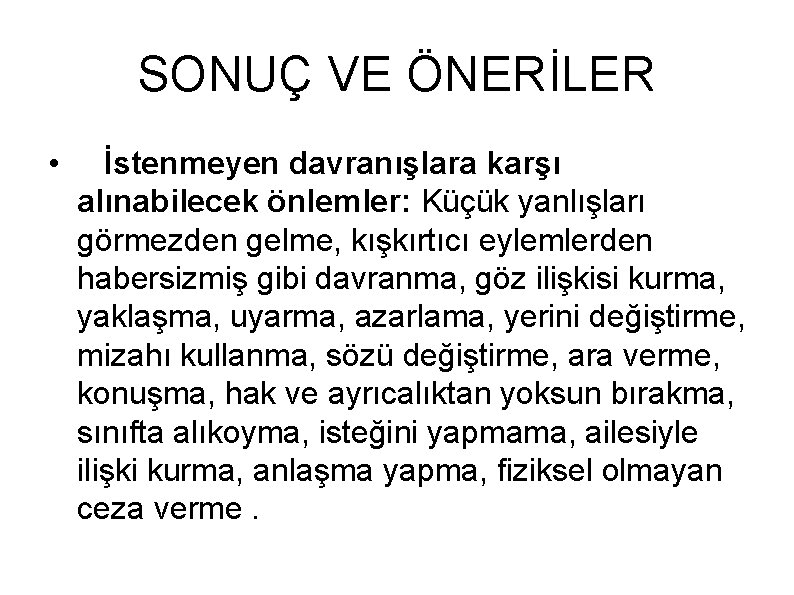 SONUÇ VE ÖNERİLER

• İstenmeyen davranışlara karşı alınabilecek önlemler: Küçük yanlışları görmezden gelme, kışkırtıcı eylemlerden habersizmiş gibi davranma, göz ilişkisi kurma, yaklaşma, uyarma, azarlama, yerini değiştirme, mizahı kullanma, sözü değiştirme, ara verme, konuşma, hak ve ayrıcalıktan yoksun bırakma, sınıfta alıkoyma, isteğini yapmama, ailesiyle ilişki kurma, anlaşma yapma, fiziksel olmayan ceza verme .